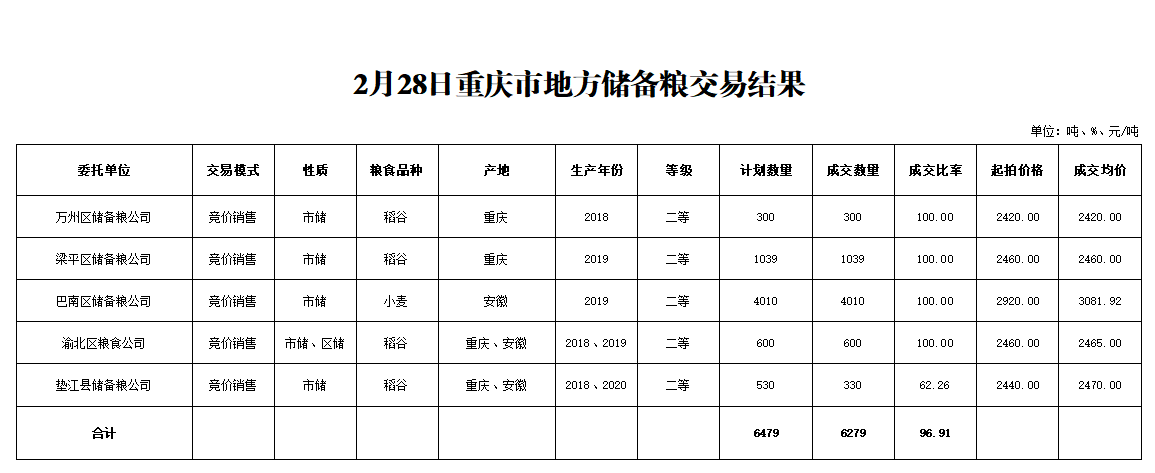 2月28日重庆市地方储备粮交易结果

单位：吨、%、元/吨

| 委托单位 | 交易模式 | 性质 | 粮食品种 | 产地 | 生产年份 | 等级 | 计划数量 | 成交数量 | 成交比率 | 起拍价格 | 成交均价 |
|---|---|---|---|---|---|---|---|---|---|---|---|
| 万州区储备粮公司 | 竞价销售 | 市储 | 稻谷 | 重庆 | 2018 | 二等 | 300 | 300 | 100.00 | 2420.00 | 2420.00 |
| 梁平区储备粮公司 | 竞价销售 | 市储 | 稻谷 | 重庆 | 2019 | 二等 | 1039 | 1039 | 100.00 | 2460.00 | 2460.00 |
| 巴南区储备粮公司 | 竞价销售 | 市储 | 小麦 | 安徽 | 2019 | 二等 | 4010 | 4010 | 100.00 | 2920.00 | 3081.92 |
| 渝北区粮食公司 | 竞价销售 | 市储、区储 | 稻谷 | 重庆、安徽 | 2018、2019 | 二等 | 600 | 600 | 100.00 | 2460.00 | 2465.00 |
| 垫江县储备粮公司 | 竞价销售 | 市储 | 稻谷 | 重庆、安徽 | 2018、2020 | 二等 | 530 | 330 | 62.26 | 2440.00 | 2470.00 |
| 合计 | | | | | | | 6479 | 6279 | 96.91 | | |